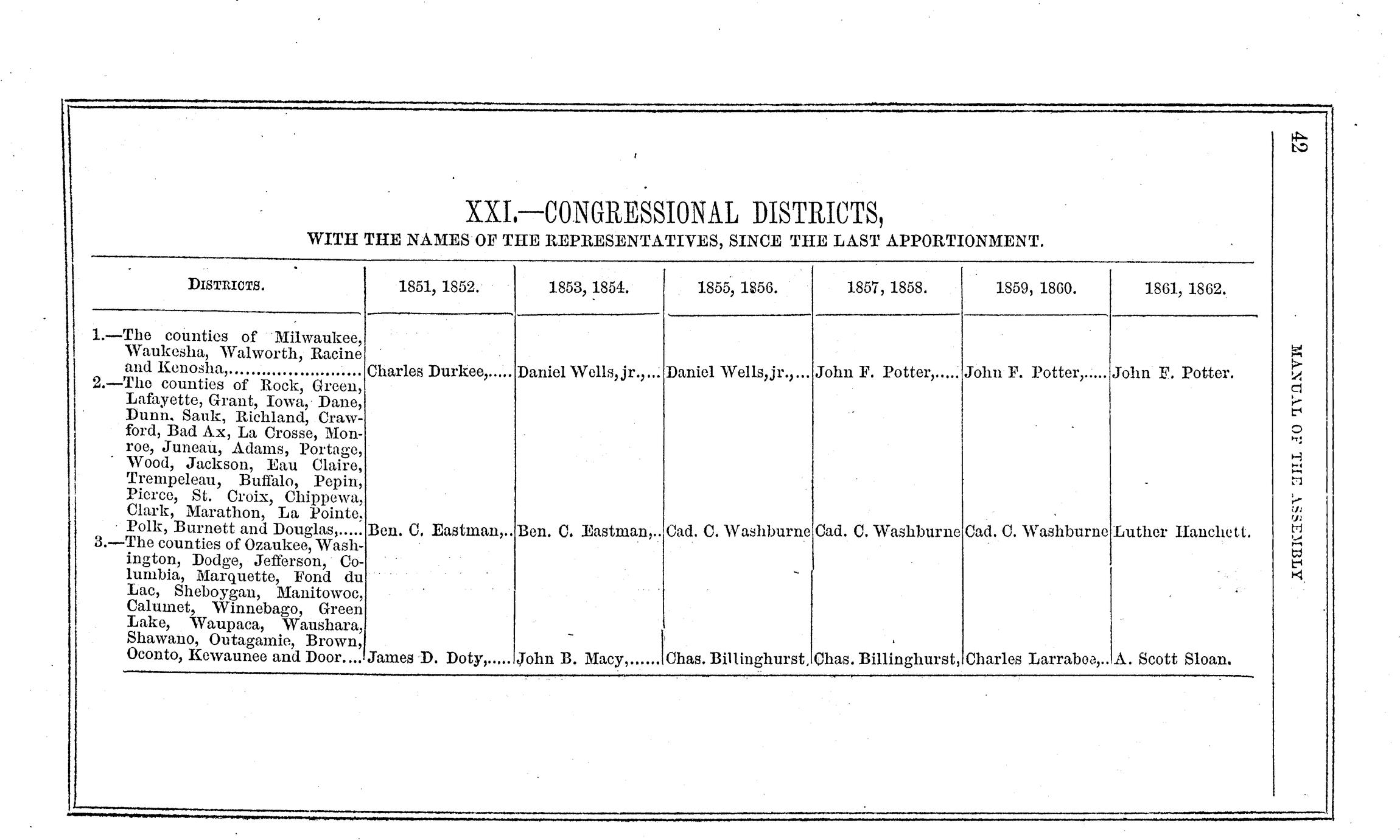 42

MANUAL OF THE ASSEMBLY

XXI.—CONGRESSIONAL DISTRICTS,

WITH THE NAMES OF THE REPRESENTATIVES, SINCE THE LAST APPORTIONMENT.

| DISTRICTS. | 1851, 1852. | 1853, 1854. | 1855, 1856. | 1857, 1858. | 1859, 1860. | 1861, 1862. |
|---|---|---|---|---|---|---|
| 1.—The counties of Milwaukee, Waukesha, Walworth, Racine and Kenosha,........................ | Charles Durkee,..... | Daniel Wells, jr.,... | Daniel Wells, jr.,... | John F. Potter,..... | John F. Potter,..... | John F. Potter. |
| 2.—The counties of Rock, Green, Lafayette, Grant, Iowa, Dane, Dunn, Sauk, Richland, Crawford, Bad Ax, La Crosse, Monroe, Juneau, Adams, Portage, Wood, Jackson, Eau Claire, Trempeleau, Buffalo, Pepin, Pierce, St. Croix, Chippewa, Clark, Marathon, La Pointe, Polk, Burnett and Douglas,..... | Ben. C. Eastman,.. | Ben. C. Eastman,.. | Cad. C. Washburne | Cad. C. Washburne | Cad. C. Washburne | Luther Hanchett. |
| 3.—The counties of Ozaukee, Washington, Dodge, Jefferson, Columbia, Marquette, Fond du Lac, Sheboygan, Manitowoc, Calumet, Winnebago, Green Lake, Waupaca, Waushara, Shawano, Outagamie, Brown, Oconto, Kewaunee and Door.... | James D. Doty,..... | John B. Macy,...... | Chas. Billinghurst, | Chas. Billinghurst, | Charles Larrabee,.. | A. Scott Sloan. |